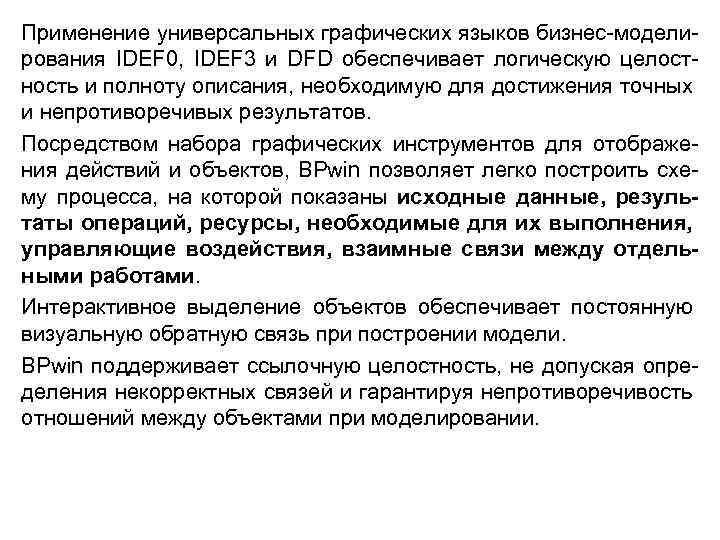 Применение универсальных графических языков бизнес-моделирования IDEF0, IDEF3 и DFD обеспечивает логическую целостность и полноту описания, необходимую для достижения точных и непротиворечивых результатов.

Посредством набора графических инструментов для отображения действий и объектов, BPwin позволяет легко построить схему процесса, на которой показаны исходные данные, результаты операций, ресурсы, необходимые для их выполнения, управляющие воздействия, взаимные связи между отдельными работами.

Интерактивное выделение объектов обеспечивает постоянную визуальную обратную связь при построении модели.

BPwin поддерживает ссылочную целостность, не допуская определения некорректных связей и гарантируя непротиворечивость отношений между объектами при моделировании.